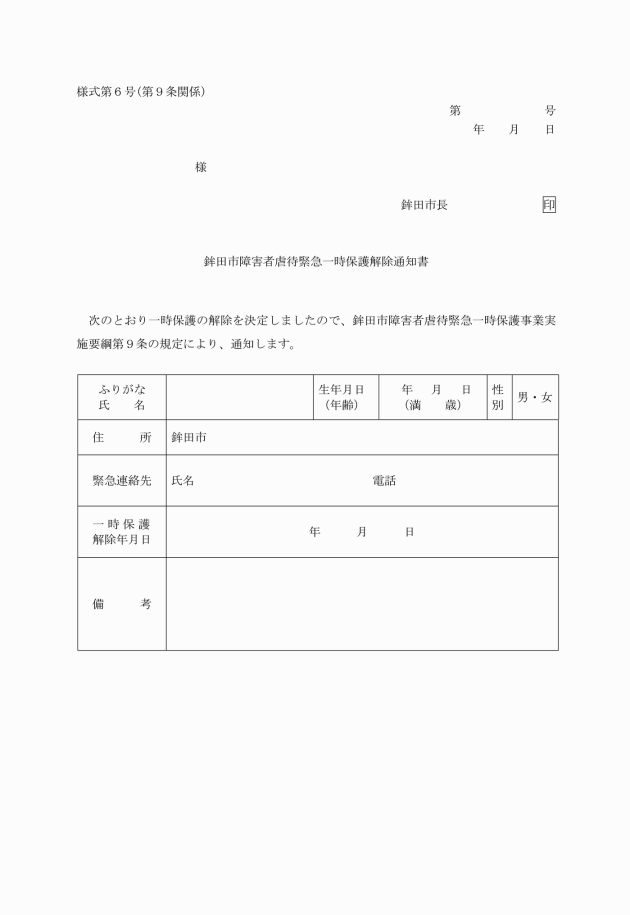 様式第６号（第９条関係）

第　　　　号
年　　月　　日

様

鉾田市長　　　　　　印

鉾田市障害者虐待緊急一時保護解除通知書

次のとおり一時保護の解除を決定しましたので、鉾田市障害者虐待緊急一時保護事業実施要綱第９条の規定により、通知します。

| ふりがな 氏　名 | | 生年月日 （年齢） | 年　月　日 （満　歳） | 性別 | 男・女 |
|---|---|---|---|---|---|
| 住　所 | 鉾田市 | | | | |
| 緊急連絡先 | 氏名　　　　電話 | | | | |
| 一時保護 解除年月日 | 年　月　日 | | | | |
| 備　考 | | | | | |